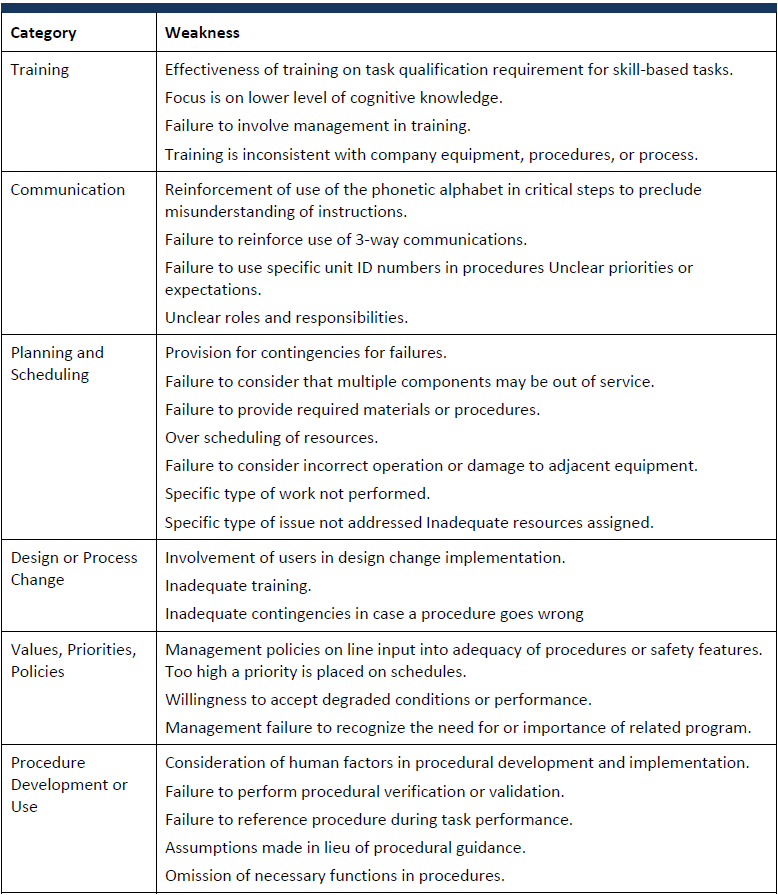 | Category | Weakness |
|---|---|
| Training | Effectiveness of training on task qualification requirement for skill-based tasks.<br>Focus is on lower level of cognitive knowledge.<br>Failure to involve management in training.<br>Training is inconsistent with company equipment, procedures, or process. |
| Communication | Reinforcement of use of the phonetic alphabet in critical steps to preclude misunderstanding of instructions.<br>Failure to reinforce use of 3-way communications.<br>Failure to use specific unit ID numbers in procedures Unclear priorities or expectations.<br>Unclear roles and responsibilities. |
| Planning and Scheduling | Provision for contingencies for failures.<br>Failure to consider that multiple components may be out of service.<br>Failure to provide required materials or procedures.<br>Over scheduling of resources.<br>Failure to consider incorrect operation or damage to adjacent equipment.<br>Specific type of work not performed.<br>Specific type of issue not addressed Inadequate resources assigned. |
| Design or Process Change | Involvement of users in design change implementation.<br>Inadequate training.<br>Inadequate contingencies in case a procedure goes wrong |
| Values, Priorities, Policies | Management policies on line input into adequacy of procedures or safety features. Too high a priority is placed on schedules.<br>Willingness to accept degraded conditions or performance.<br>Management failure to recognize the need for or importance of related program. |
| Procedure Development or Use | Consideration of human factors in procedural development and implementation.<br>Failure to perform procedural verification or validation.<br>Failure to reference procedure during task performance.<br>Assumptions made in lieu of procedural guidance.<br>Omission of necessary functions in procedures. |